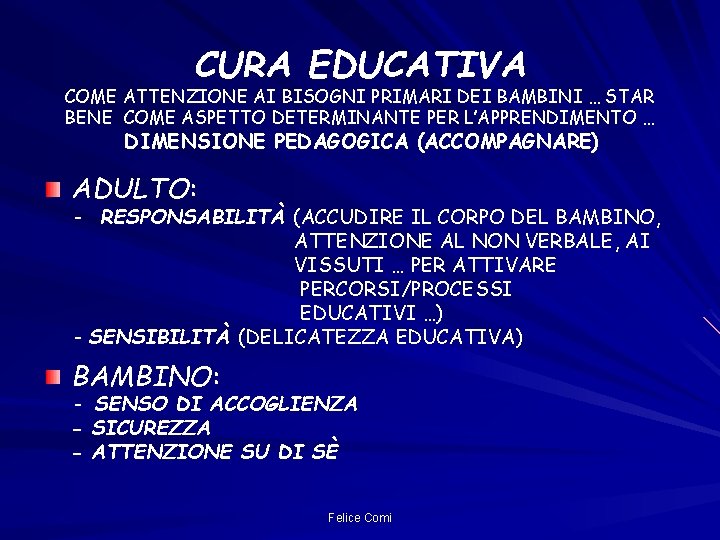 CURA EDUCATIVA
COME ATTENZIONE AI BISOGNI PRIMARI DEI BAMBINI … STAR BENE COME ASPETTO DETERMINANTE PER L'APPRENDIMENTO …
DIMENSIONE PEDAGOGICA (ACCOMPAGNARE)

ADULTO:
- RESPONSABILITÀ (ACCUDIRE IL CORPO DEL BAMBINO, ATTENZIONE AL NON VERBALE, AI VISSUTI … PER ATTIVARE PERCORSI/PROCESSI EDUCATIVI …)
- SENSIBILITÀ (DELICATEZZA EDUCATIVA)

BAMBINO:
- SENSO DI ACCOGLIENZA
- SICUREZZA
- ATTENZIONE SU DI SÈ

Felice Comi